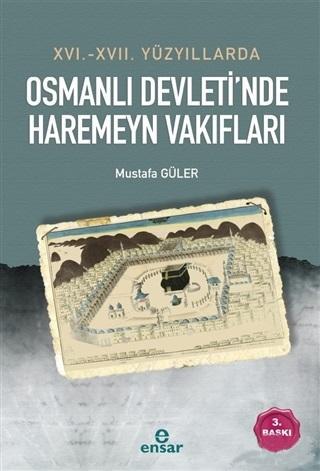 XVI.-XVII. YÜZYILLARDA

OSMANLI DEVLETİ'NDE HAREMEYN VAKIFLARI

Mustafa GÜLER

3. BASKI

e
ensar